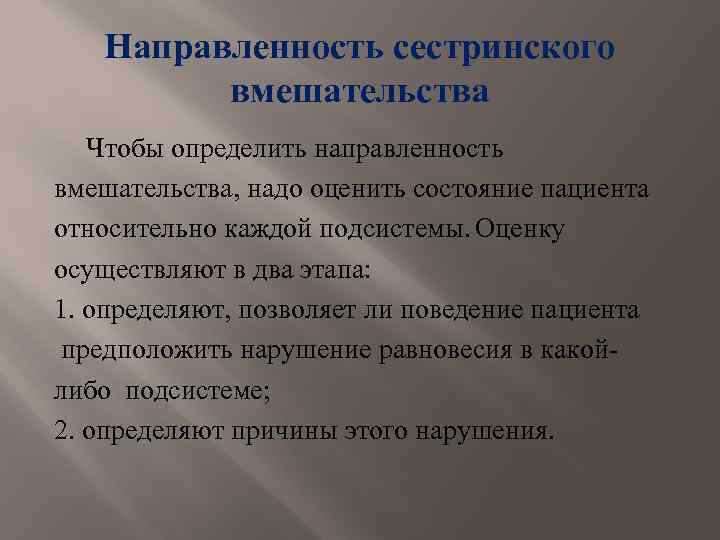 Направленность сестринского вмешательства

Чтобы определить направленность вмешательства, надо оценить состояние пациента относительно каждой подсистемы. Оценку осуществляют в два этапа:

1. определяют, позволяет ли поведение пациента предположить нарушение равновесия в какой-либо подсистеме;

2. определяют причины этого нарушения.